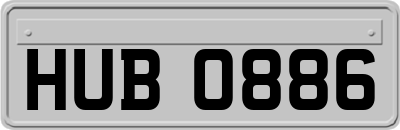 HUB 0886